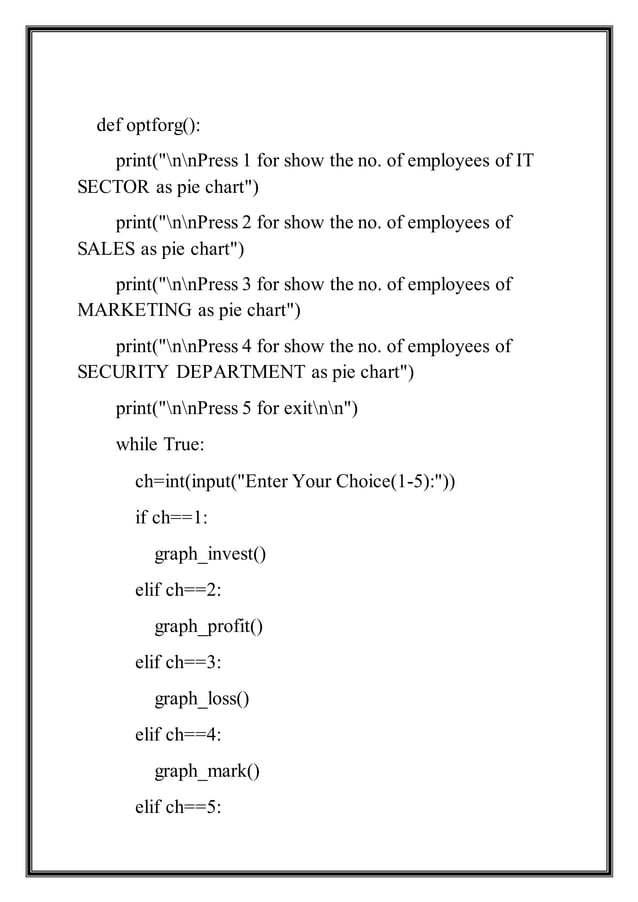 def optforg():

print("\n\nPress 1 for show the no. of employees of IT SECTOR as pie chart")

print("\n\nPress 2 for show the no. of employees of SALES as pie chart")

print("\n\nPress 3 for show the no. of employees of MARKETING as pie chart")

print("\n\nPress 4 for show the no. of employees of SECURITY DEPARTMENT as pie chart")

print("\n\nPress 5 for exit\n\n")

while True:

ch=int(input("Enter Your Choice(1-5):"))

if ch==1:

graph_invest()

elif ch==2:

graph_profit()

elif ch==3:

graph_loss()

elif ch==4:

graph_mark()

elif ch==5: